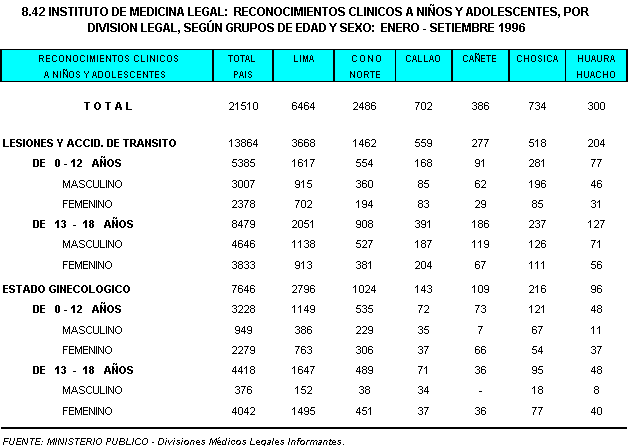 8.42 INSTITUTO DE MEDICINA LEGAL: RECONOCIMIENTOS CLINICOS A NIÑOS Y ADOLESCENTES, POR DIVISION LEGAL, SEGÚN GRUPOS DE EDAD Y SEXO: ENERO - SETIEMBRE 1996

| RECONOCIMIENTOS CLINICOS A NIÑOS Y ADOLESCENTES | TOTAL PAIS | LIMA | CONO NORTE | CALLAO | CAÑETE | CHOSICA | HUAURA HUACHO |
|---|---|---|---|---|---|---|---|
| TOTAL | 21510 | 6464 | 2486 | 702 | 386 | 734 | 300 |
| LESIONES Y ACCID. DE TRANSITO | 13864 | 3668 | 1462 | 559 | 277 | 518 | 204 |
| DE 0 - 12 AÑOS | 5385 | 1617 | 554 | 168 | 91 | 281 | 77 |
| MASCULINO | 3007 | 915 | 360 | 85 | 62 | 196 | 46 |
| FEMENINO | 2378 | 702 | 194 | 83 | 29 | 85 | 31 |
| DE 13 - 18 AÑOS | 8479 | 2051 | 908 | 391 | 186 | 237 | 127 |
| MASCULINO | 4646 | 1138 | 527 | 187 | 119 | 126 | 71 |
| FEMENINO | 3833 | 913 | 381 | 204 | 67 | 111 | 56 |
| ESTADO GINECOLOGICO | 7646 | 2796 | 1024 | 143 | 109 | 216 | 96 |
| DE 0 - 12 AÑOS | 3228 | 1149 | 535 | 72 | 73 | 121 | 48 |
| MASCULINO | 949 | 386 | 229 | 35 | 7 | 67 | 11 |
| FEMENINO | 2279 | 763 | 306 | 37 | 66 | 54 | 37 |
| DE 13 - 18 AÑOS | 4418 | 1647 | 489 | 71 | 36 | 95 | 48 |
| MASCULINO | 376 | 152 | 38 | 34 | - | 18 | 8 |
| FEMENINO | 4042 | 1495 | 451 | 37 | 36 | 77 | 40 |

FUENTE: MINISTERIO PUBLICO - Divisiones Médicos Legales Informantes.